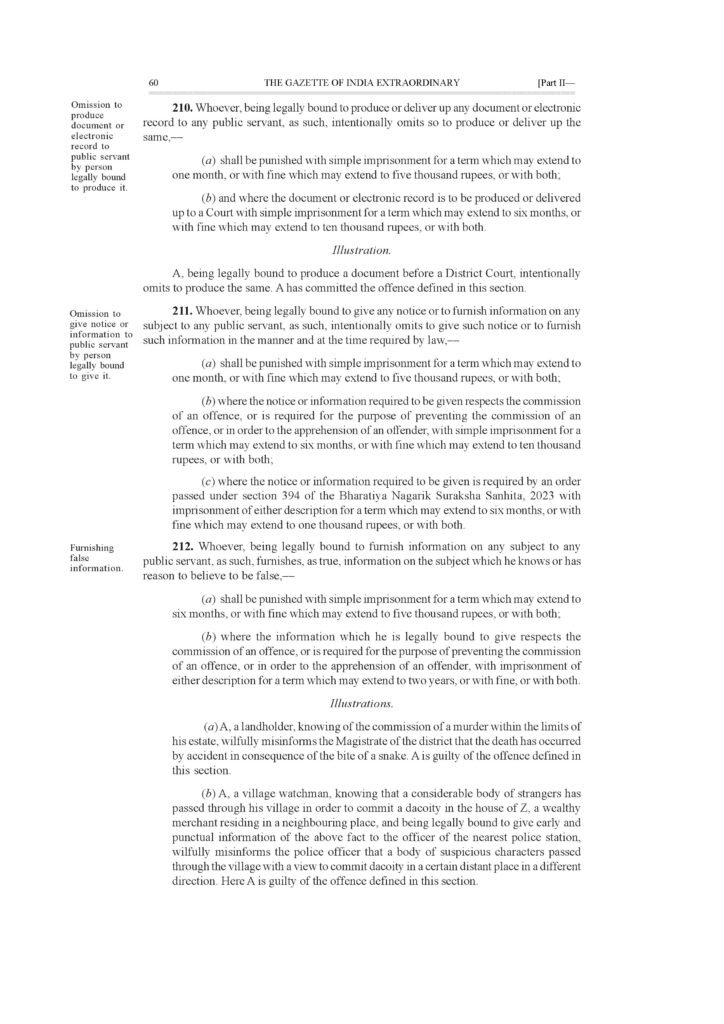 60 THE GAZETTE OF INDIA EXTRAORDINARY [Part II—

Omission to produce document or electronic record to public servant by person legally bound to produce it.

210. Whoever, being legally bound to produce or deliver up any document or electronic record to any public servant, as such, intentionally omits so to produce or deliver up the same,—

(a) shall be punished with simple imprisonment for a term which may extend to one month, or with fine which may extend to five thousand rupees, or with both;

(b) and where the document or electronic record is to be produced or delivered up to a Court with simple imprisonment for a term which may extend to six months, or with fine which may extend to ten thousand rupees, or with both.

Illustration.

A, being legally bound to produce a document before a District Court, intentionally omits to produce the same. A has committed the offence defined in this section.

Omission to give notice or information to public servant by person legally bound to give it.

211. Whoever, being legally bound to give any notice or to furnish information on any subject to any public servant, as such, intentionally omits to give such notice or to furnish such information in the manner and at the time required by law,—

(a) shall be punished with simple imprisonment for a term which may extend to one month, or with fine which may extend to five thousand rupees, or with both;

(b) where the notice or information required to be given respects the commission of an offence, or is required for the purpose of preventing the commission of an offence, or in order to the apprehension of an offender, with simple imprisonment for a term which may extend to six months, or with fine which may extend to ten thousand rupees, or with both;

(c) where the notice or information required to be given is required by an order passed under section 394 of the Bharatiya Nagarik Suraksha Sanhita, 2023 with imprisonment of either description for a term which may extend to six months, or with fine which may extend to one thousand rupees, or with both.

Furnishing false information.

212. Whoever, being legally bound to furnish information on any subject to any public servant, as such, furnishes, as true, information on the subject which he knows or has reason to believe to be false,—

(a) shall be punished with simple imprisonment for a term which may extend to six months, or with fine which may extend to five thousand rupees, or with both;

(b) where the information which he is legally bound to give respects the commission of an offence, or is required for the purpose of preventing the commission of an offence, or in order to the apprehension of an offender, with imprisonment of either description for a term which may extend to two years, or with fine, or with both.

Illustrations.

(a) A, a landholder, knowing of the commission of a murder within the limits of his estate, wilfully misinforms the Magistrate of the district that the death has occurred by accident in consequence of the bite of a snake. A is guilty of the offence defined in this section.

(b) A, a village watchman, knowing that a considerable body of strangers has passed through his village in order to commit a dacoity in the house of Z, a wealthy merchant residing in a neighbouring place, and being legally bound to give early and punctual information of the above fact to the officer of the nearest police station, wilfully misinforms the police officer that a body of suspicious characters passed through the village with a view to commit dacoity in a certain distant place in a different direction. Here A is guilty of the offence defined in this section.